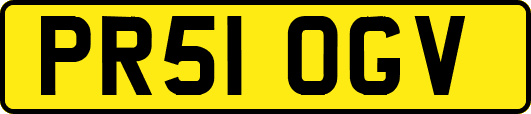 PR51 OGV